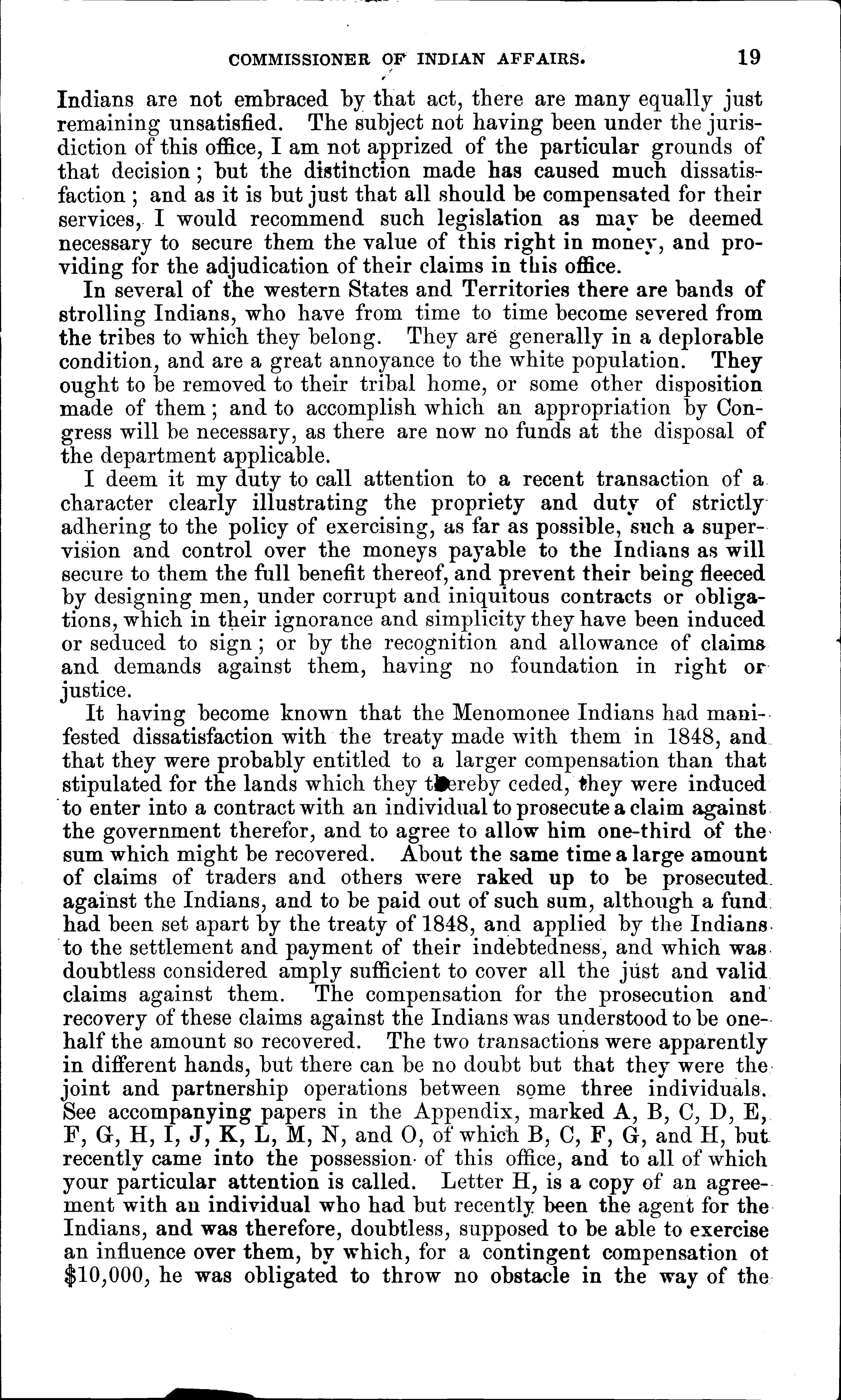 COMMISSIONER OF INDIAN AFFAIRS. 19

Indians are not embraced by that act, there are many equally just remaining unsatisfied. The subject not having been under the jurisdiction of this office, I am not apprized of the particular grounds of that decision; but the distinction made has caused much dissatisfaction; and as it is but just that all should be compensated for their services, I would recommend such legislation as may be deemed necessary to secure them the value of this right in money, and providing for the adjudication of their claims in this office.

In several of the western States and Territories there are bands of strolling Indians, who have from time to time become severed from the tribes to which they belong. They are generally in a deplorable condition, and are a great annoyance to the white population. They ought to be removed to their tribal home, or some other disposition made of them; and to accomplish which an appropriation by Congress will be necessary, as there are now no funds at the disposal of the department applicable.

I deem it my duty to call attention to a recent transaction of a character clearly illustrating the propriety and duty of strictly adhering to the policy of exercising, as far as possible, such a supervision and control over the moneys payable to the Indians as will secure to them the full benefit thereof, and prevent their being fleeced by designing men, under corrupt and iniquitous contracts or obligations, which in their ignorance and simplicity they have been induced or seduced to sign; or by the recognition and allowance of claims and demands against them, having no foundation in right or justice.

It having become known that the Menomonee Indians had manifested dissatisfaction with the treaty made with them in 1848, and that they were probably entitled to a larger compensation than that stipulated for the lands which they thereby ceded, they were induced to enter into a contract with an individual to prosecute a claim against the government therefor, and to agree to allow him one-third of the sum which might be recovered. About the same time a large amount of claims of traders and others were raked up to be prosecuted against the Indians, and to be paid out of such sum, although a fund had been set apart by the treaty of 1848, and applied by the Indians to the settlement and payment of their indebtedness, and which was doubtless considered amply sufficient to cover all the just and valid claims against them. The compensation for the prosecution and recovery of these claims against the Indians was understood to be one-half the amount so recovered. The two transactions were apparently in different hands, but there can be no doubt but that they were the joint and partnership operations between some three individuals. See accompanying papers in the Appendix, marked A, B, C, D, E, F, G, H, I, J, K, L, M, N, and O, of which B, C, F, G, and H, but recently came into the possession of this office, and to all of which your particular attention is called. Letter H, is a copy of an agreement with an individual who had but recently been the agent for the Indians, and was therefore, doubtless, supposed to be able to exercise an influence over them, by which, for a contingent compensation of $10,000, he was obligated to throw no obstacle in the way of the